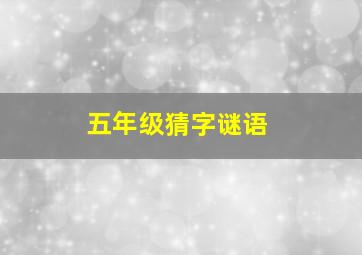 五年级猜字谜语